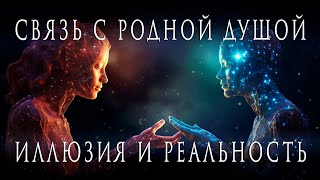 СВЯЗЬ С РОДНОЙ ДУШОЙ

ИЛЛЮЗИЯ И РЕАЛЬНОСТЬ